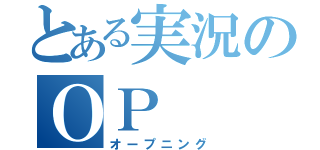 とある実況の
ＯＰ
オープニング